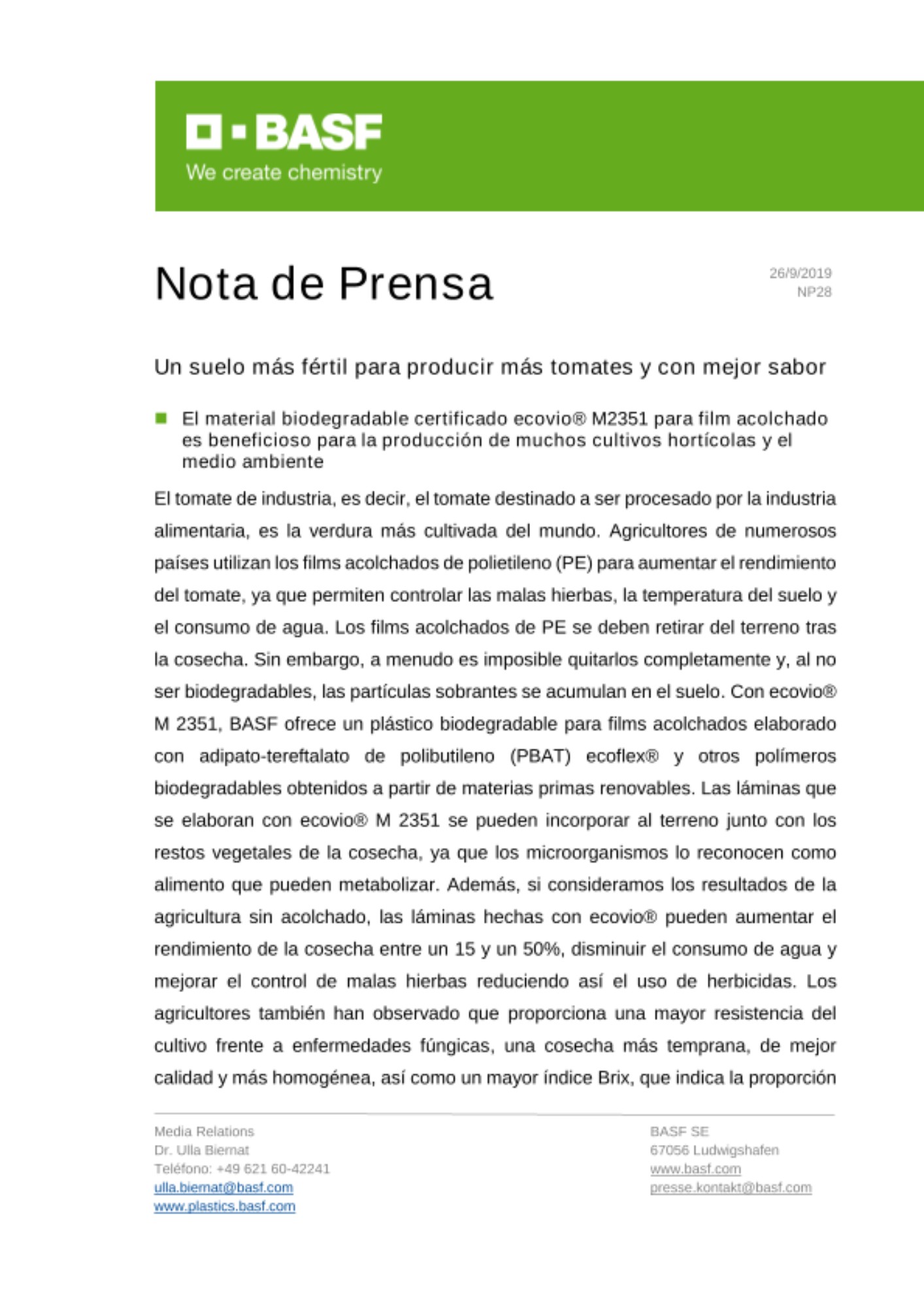 BASF
We create chemistry

Nota de Prensa

26/9/2019
NP28

Un suelo más fértil para producir más tomates y con mejor sabor

El material biodegradable certificado ecovio® M2351 para film acolchado es beneficioso para la producción de muchos cultivos hortícolas y el medio ambiente

El tomate de industria, es decir, el tomate destinado a ser procesado por la industria alimentaria, es la verdura más cultivada del mundo. Agricultores de numerosos países utilizan los films acolchados de polietileno (PE) para aumentar el rendimiento del tomate, ya que permiten controlar las malas hierbas, la temperatura del suelo y el consumo de agua. Los films acolchados de PE se deben retirar del terreno tras la cosecha. Sin embargo, a menudo es imposible quitarlos completamente y, al no ser biodegradables, las partículas sobrantes se acumulan en el suelo. Con ecovio® M 2351, BASF ofrece un plástico biodegradable para films acolchados elaborado con adipato-tereftalato de polibutileno (PBAT) ecoflex® y otros polímeros biodegradables obtenidos a partir de materias primas renovables. Las láminas que se elaboran con ecovio® M 2351 se pueden incorporar al terreno junto con los restos vegetales de la cosecha, ya que los microorganismos lo reconocen como alimento que pueden metabolizar. Además, si consideramos los resultados de la agricultura sin acolchado, las láminas hechas con ecovio® pueden aumentar el rendimiento de la cosecha entre un 15 y un 50%, disminuir el consumo de agua y mejorar el control de malas hierbas reduciendo así el uso de herbicidas. Los agricultores también han observado que proporciona una mayor resistencia del cultivo frente a enfermedades fúngicas, una cosecha más temprana, de mejor calidad y más homogénea, así como un mayor índice Brix, que indica la proporción

Media Relations
Dr. Ulla Biernat
Teléfono: +49 621 60-42241
ulla.biernat@basf.com
www.plastics.basf.com

BASF SE
67056 Ludwigshafen
www.basf.com
presse.kontakt@basf.com